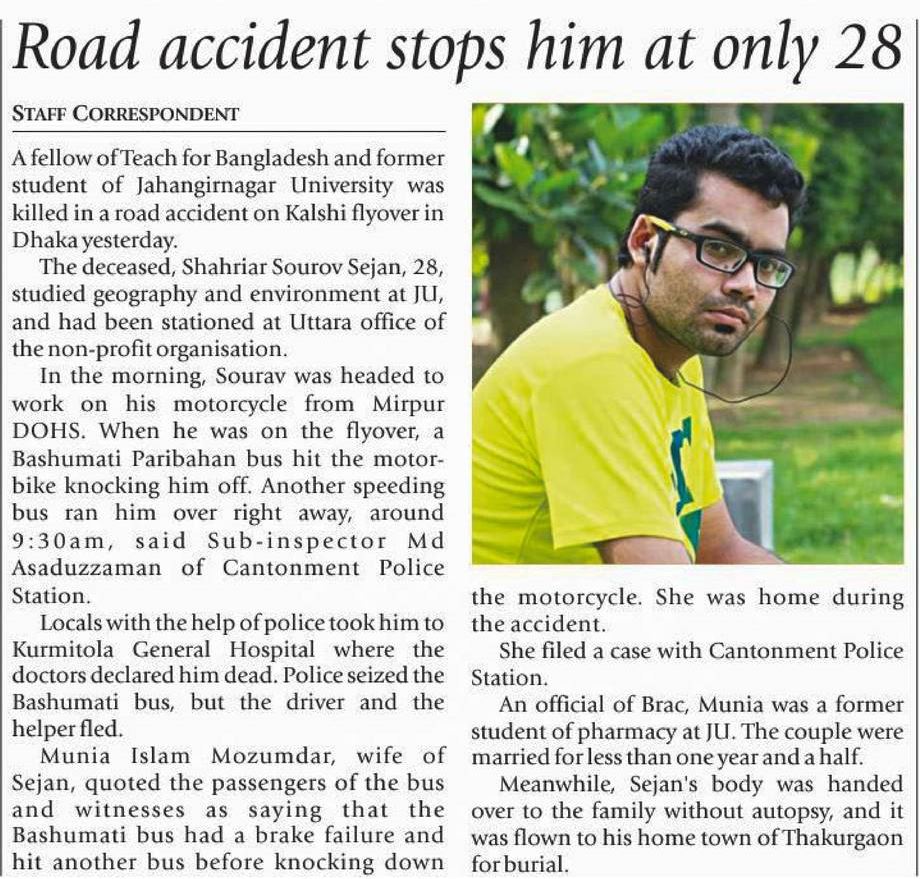 Road accident stops him at only 28

STAFF CORRESPONDENT

A fellow of Teach for Bangladesh and former student of Jahangirnagar University was killed in a road accident on Kalshi flyover in Dhaka yesterday.

The deceased, Shahriar Sourov Sejan, 28, studied geography and environment at JU, and had been stationed at Uttara office of the non-profit organisation.

In the morning, Sourav was headed to work on his motorcycle from Mirpur DOHS. When he was on the flyover, a Bashumati Paribahan bus hit the motorbike knocking him off. Another speeding bus ran him over right away, around 9:30am, said Sub-inspector Md Asaduzzaman of Cantonment Police Station.

Locals with the help of police took him to Kurmitola General Hospital where the doctors declared him dead. Police seized the Bashumati bus, but the driver and the helper fled.

Munia Islam Mozumdar, wife of Sejan, quoted the passengers of the bus and witnesses as saying that the Bashumati bus had a brake failure and hit another bus before knocking down the motorcycle. She was home during the accident.

She filed a case with Cantonment Police Station.

An official of Brac, Munia was a former student of pharmacy at JU. The couple were married for less than one year and a half.

Meanwhile, Sejan's body was handed over to the family without autopsy, and it was flown to his home town of Thakurgaon for burial.